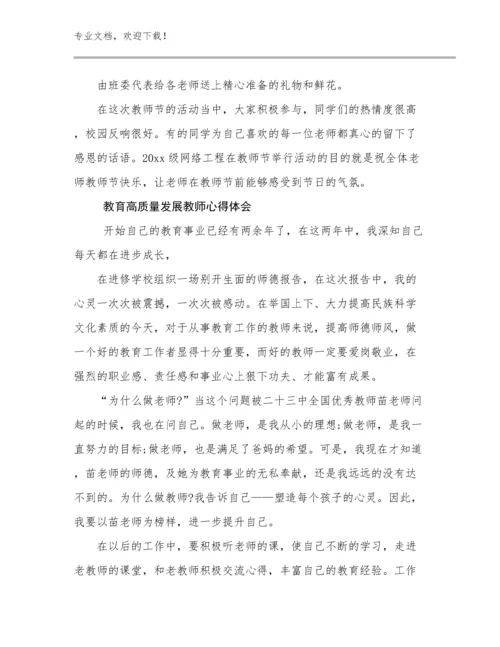 专业文档，欢迎下载！

由班委代表给各老师送上精心准备的礼物和鲜花。

在这次教师节的活动当中，大家积极参与，同学们的热情度很高，校园反响很好。有的同学为自己喜欢的每一位老师都真心的留下了感恩的话语。20xx 级网络工程在教师节举行活动的目的就是祝全体老师教师节快乐，让老师在教师节前能够感受到节日的气氛。

教育高质量发展教师心得体会

开始自己的教育事业已经有两余年了，在这两年中，我深知自己每天都在进步成长，

在进修学校组织一场别开生面的师德报告，在这次报告中，我的心灵一次次被震撼，一次次被感动。在举国上下、大力提高民族科学文化素质的今天，对于从事教育工作的教师来说，提高师德师风，做一个好的教育工作者显得十分重要，而好的教师一定要爱岗敬业，在强烈的职业感、责任感和事业心上狠下功夫、才能富有成果。

“为什么做老师?”当这个问题被二十三中全国优秀教师苗老师问起的时候，我也在问自己。做老师，是我从小的理想;做老师，是我一直努力的目标;做老师，也是满足了爸妈的希望。可是，我现在才知道，苗老师的师德，及她为教育事业的无私奉献，还是我远远的没有达不到的。为什么做教师?我告诉自己——塑造每个孩子的心灵。因此，我要以苗老师为榜样，进一步提升自己。

在以后的工作中，要积极听老师的课，使自己不断的学习，走进老教师的课堂，和老教师积极交流心得，丰富自己的教育经验。工作